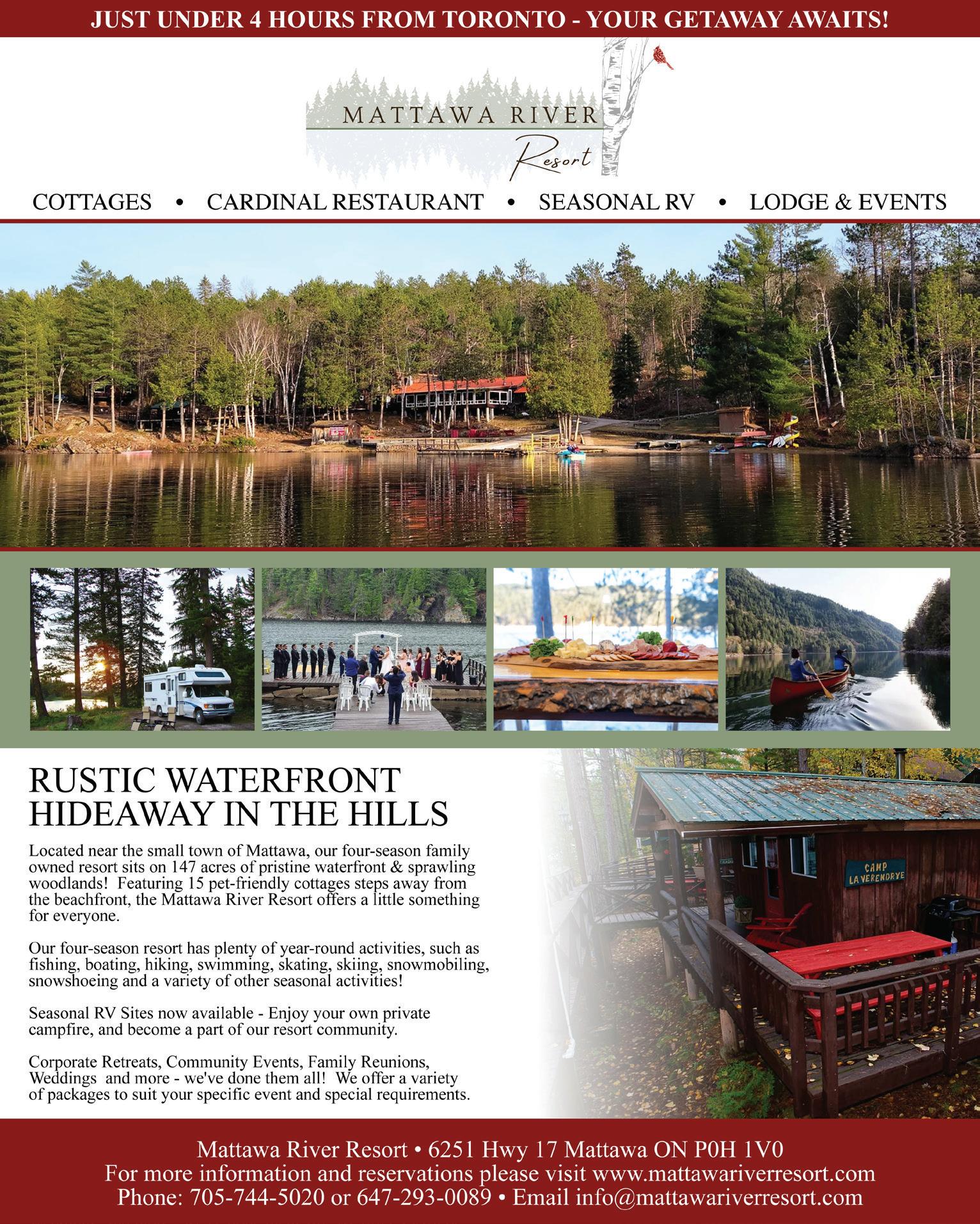 JUST UNDER 4 HOURS FROM TORONTO - YOUR GETAWAY AWAITS!

MATTAWA RIVER
Resort

COTTAGES • CARDINAL RESTAURANT • SEASONAL RV • LODGE & EVENTS

CAMP LA VERENDRYE

RUSTIC WATERFRONT HIDEAWAY IN THE HILLS

Located near the small town of Mattawa, our four-season family owned resort sits on 147 acres of pristine waterfront & sprawling woodlands! Featuring 15 pet-friendly cottages steps away from the beachfront, the Mattawa River Resort offers a little something for everyone.

Our four-season resort has plenty of year-round activities, such as fishing, boating, hiking, swimming, skating, skiing, snowmobiling, snowshoeing and a variety of other seasonal activities!

Seasonal RV Sites now available - Enjoy your own private campfire, and become a part of our resort community.

Corporate Retreats, Community Events, Family Reunions, Weddings and more - we've done them all! We offer a variety of packages to suit your specific event and special requirements.

Mattawa River Resort • 6251 Hwy 17 Mattawa ON P0H 1V0
For more information and reservations please visit www.mattawariverresort.com
Phone: 705-744-5020 or 647-293-0089 • Email info@mattawariverresort.com